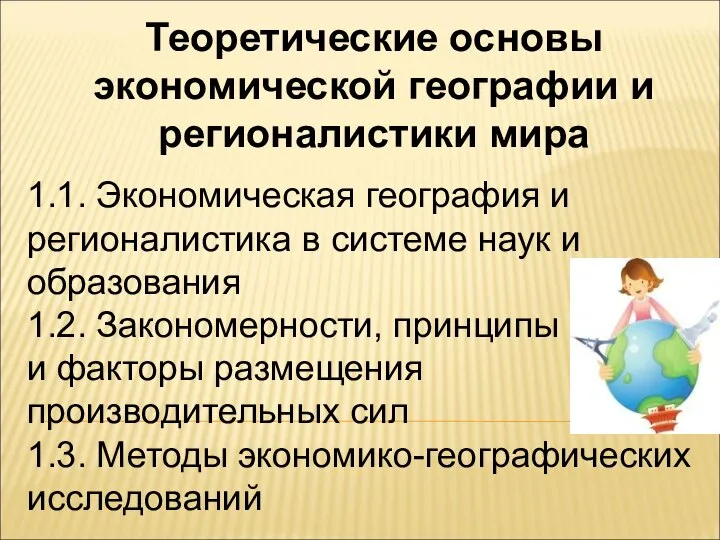 Теоретические основы экономической географии и регионалистики мира

1.1. Экономическая география и регионалистика в системе наук и образования
1.2. Закономерности, принципы и факторы размещения производительных сил
1.3. Методы экономико-географических исследований